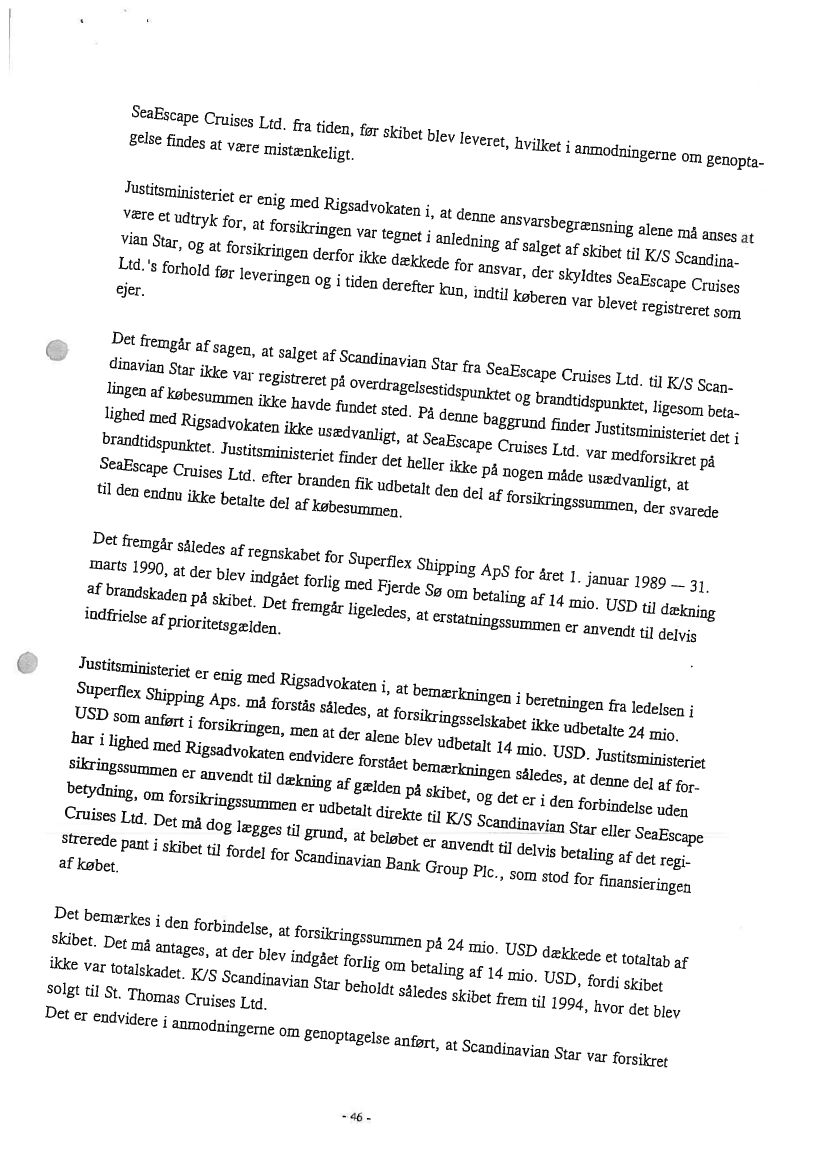 SeaEscape Cruises Ltd. fra tiden, før skibet blev leveret, hvilket i anmodningerne om genoptagelse findes at være mistænkeligt.

Justitsministeriet er enig med Rigsadvokaten i, at denne ansvarsbegrænsning alene må anses at være et udtryk for, at forsikringen var tegnet i anledning af salget af skibet til K/S Scandinavian Star, og at forsikringen derfor ikke dækkede for ansvar, der skyldtes SeaEscape Cruises Ltd.'s forhold før leveringen og i tiden derefter kun, indtil køberen var blevet registreret som ejer.

Det fremgår af sagen, at salget af Scandinavian Star fra SeaEscape Cruises Ltd. til K/S Scandinavian Star ikke var registreret på overdragelsestidspunktet og brandtidspunktet, ligesom betalingen af købesummen ikke havde fundet sted. På denne baggrund finder Justitsministeriet det i lighed med Rigsadvokaten ikke usædvanligt, at SeaEscape Cruises Ltd. var medforsikret på brandtidspunktet. Justitsministeriet finder det heller ikke på nogen måde usædvanligt, at SeaEscape Cruises Ltd. efter branden fik udbetalt den del af forsikringssummen, der svarede til den endnu ikke betalte del af købesummen.

Det fremgår således af regnskabet for Superflex Shipping ApS for året 1. januar 1989 — 31. marts 1990, at der blev indgået forlig med Fjerde Sø om betaling af 14 mio. USD til dækning af brandskaden på skibet. Det fremgår ligeledes, at erstatningssummen er anvendt til delvis indfrielse af prioritetsgælden.

Justitsministeriet er enig med Rigsadvokaten i, at bemærkningen i beretningen fra ledelsen i Superflex Shipping Aps. må forstås således, at forsikringsselskabet ikke udbetalte 24 mio. USD som anført i forsikringen, men at der alene blev udbetalt 14 mio. USD. Justitsministeriet har i lighed med Rigsadvokaten endvidere forstået bemærkningen således, at denne del af forsikringssummen er anvendt til dækning af gælden på skibet, og det er i den forbindelse uden betydning, om forsikringssummen er udbetalt direkte til K/S Scandinavian Star eller SeaEscape Cruises Ltd. Det må dog lægges til grund, at beløbet er anvendt til delvis betaling af det registrerede pant i skibet til fordel for Scandinavian Bank Group Plc., som stod for finansieringen af købet.

Det bemærkes i den forbindelse, at forsikringssummen på 24 mio. USD dækkede et totaltab af skibet. Det må antages, at der blev indgået forlig om betaling af 14 mio. USD, fordi skibet ikke var totalskadet. K/S Scandinavian Star beholdt således skibet frem til 1994, hvor det blev solgt til St. Thomas Cruises Ltd.
Det er endvidere i anmodningerne om genoptagelse anført, at Scandinavian Star var forsikret

- 46 -